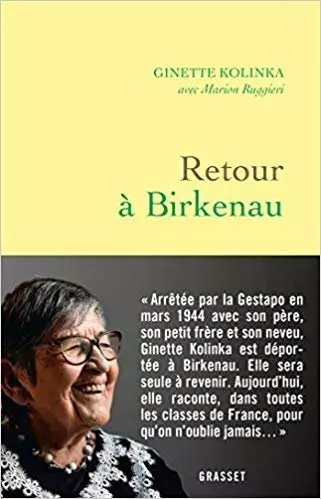 GINETTE KOLINKA
avec Marion Ruggieri

Retour
à Birkenau

« Arrêtée par la Gestapo en mars 1944 avec son père, son petit frère et son neveu, Ginette Kolinka est déportée à Birkenau. Elle sera seule à revenir. Aujourd'hui, elle raconte, dans toutes les classes de France, pour qu'on n'oublie jamais… »

GRASSET